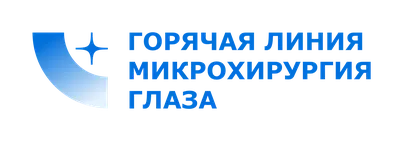 ГОРЯЧАЯ ЛИНИЯ
МИКРОХИРУРГИЯ
ГЛАЗА